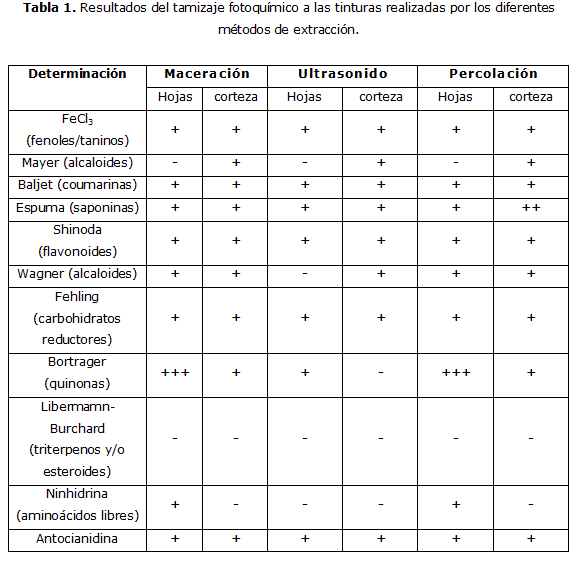 **Tabla 1.** Resultados del tamizaje fotoquímico a las tinturas realizadas por los diferentes métodos de extracción.

| Determinación | Maceración | | Ultrasonido | | Percolación | |
|---|---|---|---|---|---|---|
| | Hojas | corteza | Hojas | corteza | Hojas | corteza |
| $FeCl_3$ (fenoles/taninos) | + | + | + | + | + | + |
| Mayer (alcaloides) | - | + | - | + | - | + |
| Baljet (coumarinas) | + | + | + | + | + | + |
| Espuma (saponinas) | + | + | + | + | + | ++ |
| Shinoda (flavonoides) | + | + | + | + | + | + |
| Wagner (alcaloides) | + | + | - | + | + | + |
| Fehling (carbohidratos reductores) | + | + | + | + | + | + |
| Bortrager (quinonas) | +++ | + | + | - | +++ | + |
| Libermamn-Burchard (triterpenos y/o esteroides) | - | - | - | - | - | - |
| Ninhidrina (aminoácidos libres) | + | - | - | - | + | - |
| Antocianidina | + | + | + | + | + | + |